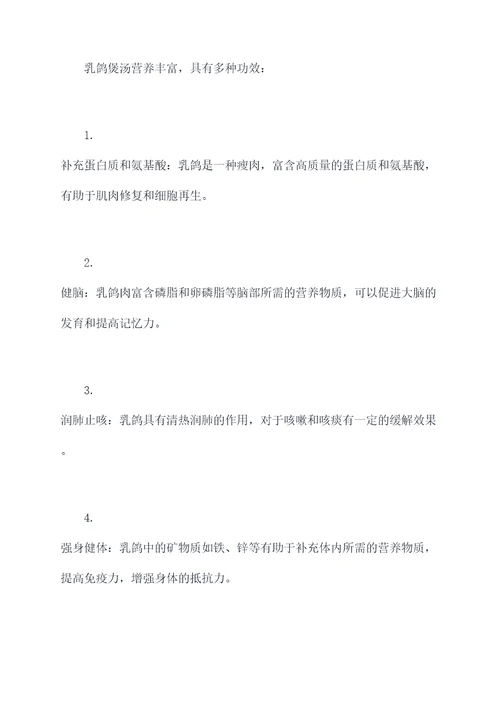 乳鸽煲汤营养丰富，具有多种功效：

1.

补充蛋白质和氨基酸：乳鸽是一种瘦肉，富含高质量的蛋白质和氨基酸，有助于肌肉修复和细胞再生。

2.

健脑：乳鸽肉富含磷脂和卵磷脂等脑部所需的营养物质，可以促进大脑的发育和提高记忆力。

3.

润肺止咳：乳鸽具有清热润肺的作用，对于咳嗽和咳痰有一定的缓解效果。

4.

强身健体：乳鸽中的矿物质如铁、锌等有助于补充体内所需的营养物质，提高免疫力，增强身体的抵抗力。